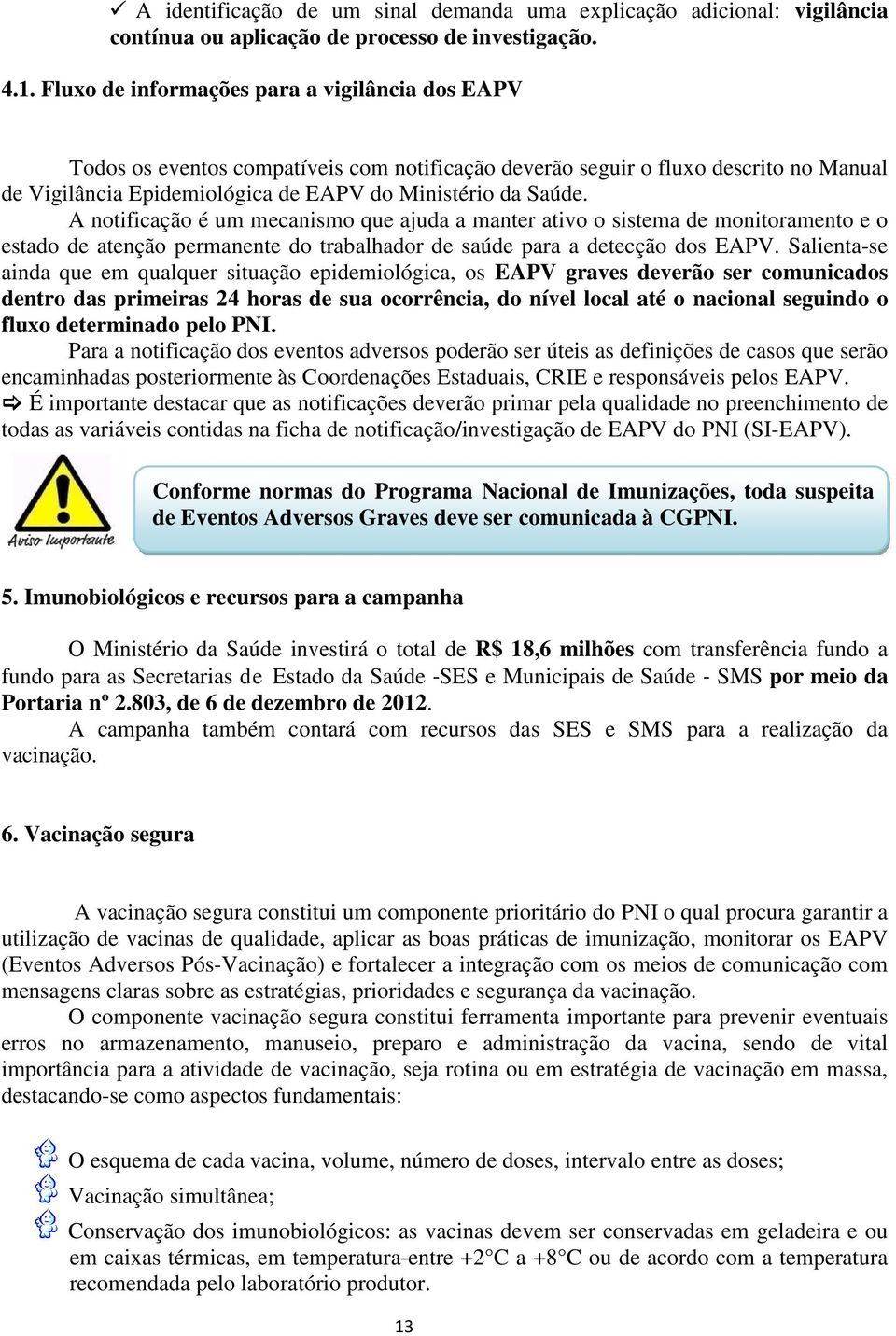 ✓ A identificação de um sinal demanda uma explicação adicional: vigilância contínua ou aplicação de processo de investigação.

4.1. Fluxo de informações para a vigilância dos EAPV

Todos os eventos compatíveis com notificação deverão seguir o fluxo descrito no Manual de Vigilância Epidemiológica de EAPV do Ministério da Saúde.

A notificação é um mecanismo que ajuda a manter ativo o sistema de monitoramento e o estado de atenção permanente do trabalhador de saúde para a detecção dos EAPV. Salienta-se ainda que em qualquer situação epidemiológica, os EAPV graves deverão ser comunicados dentro das primeiras 24 horas de sua ocorrência, do nível local até o nacional seguindo o fluxo determinado pelo PNI.

Para a notificação dos eventos adversos poderão ser úteis as definições de casos que serão encaminhadas posteriormente às Coordenações Estaduais, CRIE e responsáveis pelos EAPV.

⇨ É importante destacar que as notificações deverão primar pela qualidade no preenchimento de todas as variáveis contidas na ficha de notificação/investigação de EAPV do PNI (SI-EAPV).

Aviso Importante

Conforme normas do Programa Nacional de Imunizações, toda suspeita de Eventos Adversos Graves deve ser comunicada à CGPNI.

5. Imunobiológicos e recursos para a campanha

O Ministério da Saúde investirá o total de R$ 18,6 milhões com transferência fundo a fundo para as Secretarias de Estado da Saúde -SES e Municipais de Saúde - SMS por meio da Portaria nº 2.803, de 6 de dezembro de 2012.

A campanha também contará com recursos das SES e SMS para a realização da vacinação.

6. Vacinação segura

A vacinação segura constitui um componente prioritário do PNI o qual procura garantir a utilização de vacinas de qualidade, aplicar as boas práticas de imunização, monitorar os EAPV (Eventos Adversos Pós-Vacinação) e fortalecer a integração com os meios de comunicação com mensagens claras sobre as estratégias, prioridades e segurança da vacinação.

O componente vacinação segura constitui ferramenta importante para prevenir eventuais erros no armazenamento, manuseio, preparo e administração da vacina, sendo de vital importância para a atividade de vacinação, seja rotina ou em estratégia de vacinação em massa, destacando-se como aspectos fundamentais:

O esquema de cada vacina, volume, número de doses, intervalo entre as doses;

Vacinação simultânea;

Conservação dos imunobiológicos: as vacinas devem ser conservadas em geladeira e ou em caixas térmicas, em temperatura-entre +2°C a +8°C ou de acordo com a temperatura recomendada pelo laboratório produtor.

13